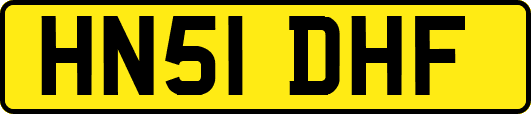 HN51 DHF